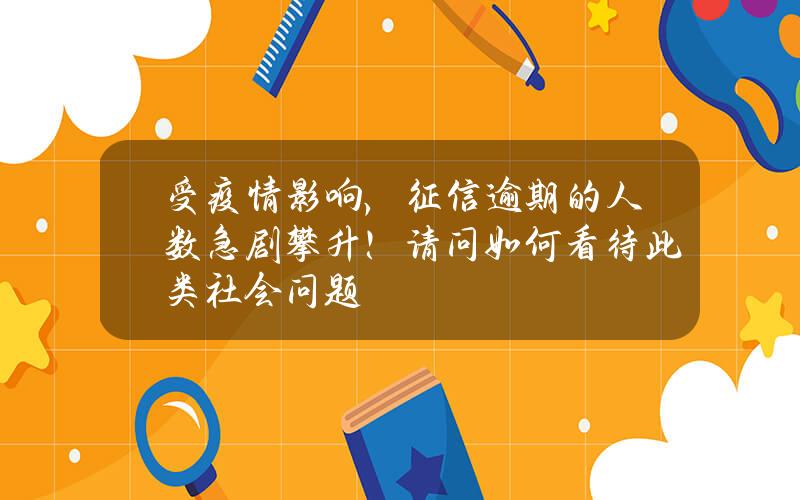 受疫情影响，征信逾期的人数急剧攀升！请问如何看待此类社会问题